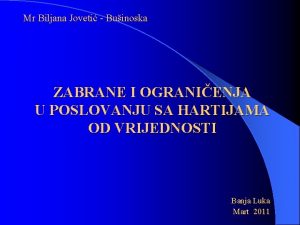 Mr Biljana Jovetić - Bušinoska

ZABRANE I OGRANIČENJA U POSLOVANJU SA HARTIJAMA OD VRIJEDNOSTI

Banja Luka
Mart 2011